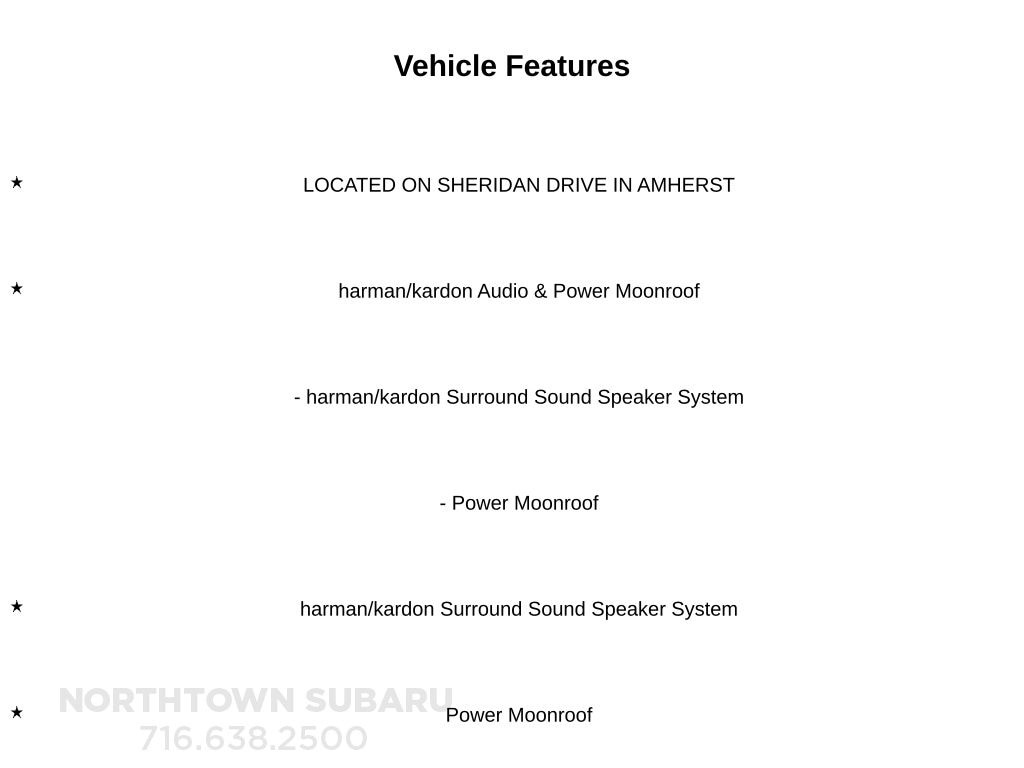 Vehicle Features

★ LOCATED ON SHERIDAN DRIVE IN AMHERST

★ harman/kardon Audio & Power Moonroof

- harman/kardon Surround Sound Speaker System

- Power Moonroof

★ harman/kardon Surround Sound Speaker System

★ Power Moonroof

NORTHTOWN SUBARU
716.638.2500